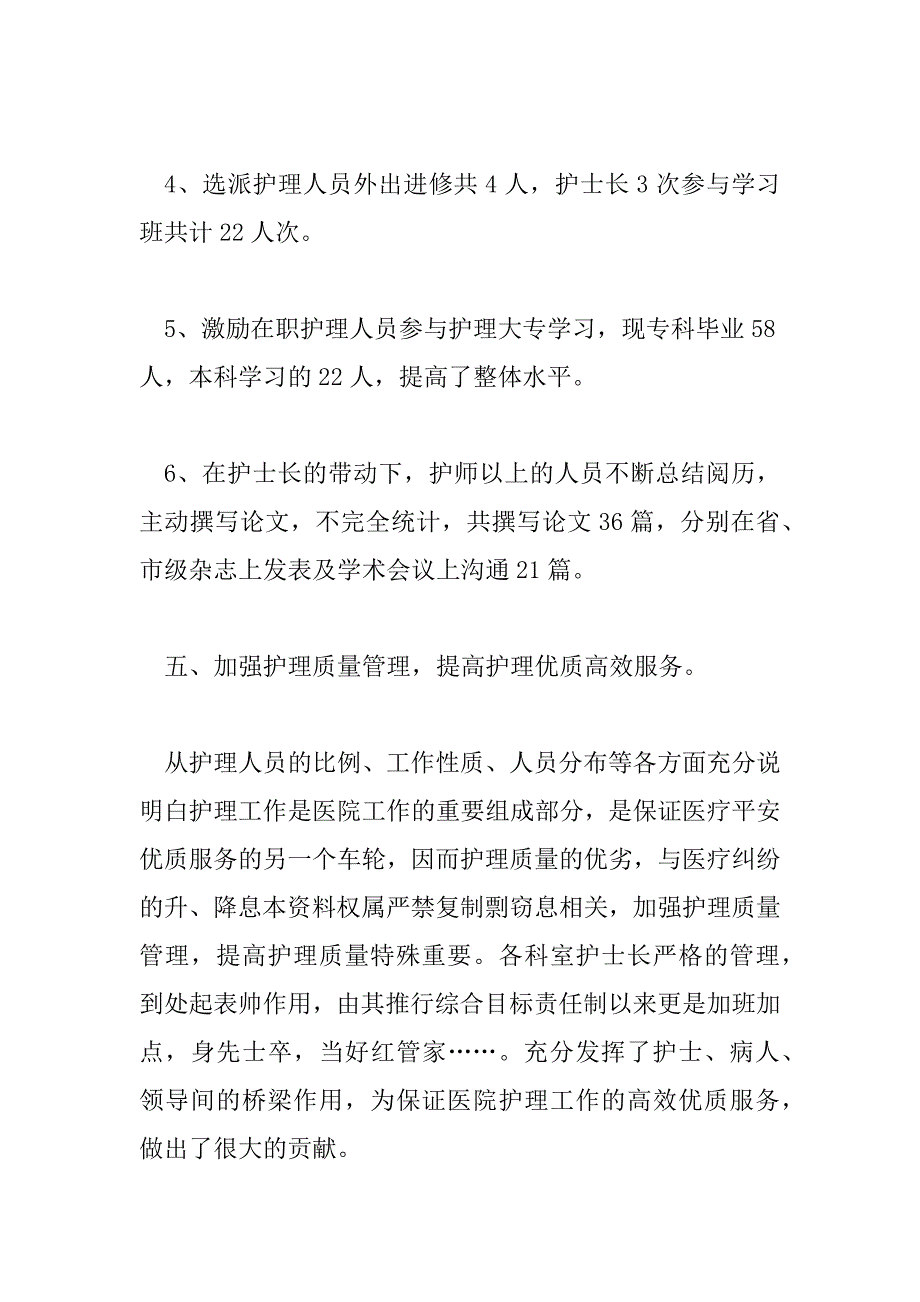 4、选派护理人员外出进修共 4 人，护士长 3 次参与学习班共计 22 人次。

5、激励在职护理人员参与护理大专学习，现专科毕业 58 人，本科学习的 22 人，提高了整体水平。

6、在护士长的带动下，护师以上的人员不断总结阅历，主动撰写论文，不完全统计，共撰写论文 36 篇，分别在省、市级杂志上发表及学术会议上沟通 21 篇。

五、加强护理质量管理，提高护理优质高效服务。

从护理人员的比例、工作性质、人员分布等各方面充分说明白护理工作是医院工作的重要组成部分，是保证医疗平安优质服务的另一个车轮，因而护理质量的优劣，与医疗纠纷的升、降息本资料权属严禁复制剽窃息相关，加强护理质量管理，提高护理质量特殊重要。各科室护士长严格的管理，到处起表帅作用，由其推行综合目标责任制以来更是加班加点，身先士卒，当好红管家……。充分发挥了护士、病人、领导间的桥梁作用，为保证医院护理工作的高效优质服务，做出了很大的贡献。